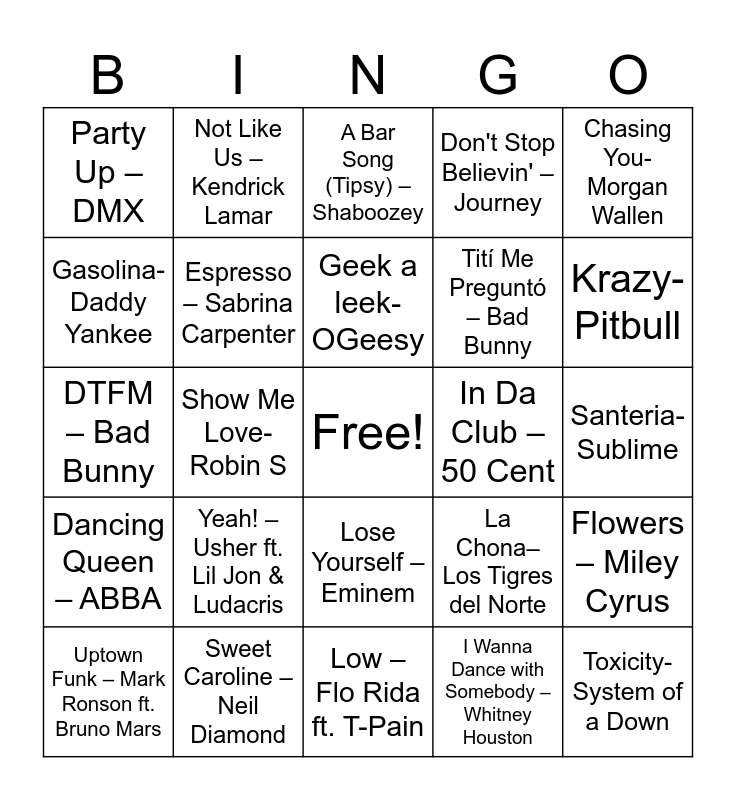 | B | I | N | G | O |
|---|---|---|---|---|
| Party Up – DMX | Not Like Us – Kendrick Lamar | A Bar Song (Tipsy) – Shaboozey | Don't Stop Believin' – Journey | Chasing You- Morgan Wallen |
| Gasolina- Daddy Yankee | Espresso – Sabrina Carpenter | Geek a leek- OGeesy | Tití Me Preguntó – Bad Bunny | Krazy- Pitbull |
| DTFM – Bad Bunny | Show Me Love- Robin S | Free! | In Da Club – 50 Cent | Santeria- Sublime |
| Dancing Queen – ABBA | Yeah! – Usher ft. Lil Jon & Ludacris | Lose Yourself – Eminem | La Chona– Los Tigres del Norte | Flowers – Miley Cyrus |
| Uptown Funk – Mark Ronson ft. Bruno Mars | Sweet Caroline – Neil Diamond | Low – Flo Rida ft. T-Pain | I Wanna Dance with Somebody – Whitney Houston | Toxicity- System of a Down |